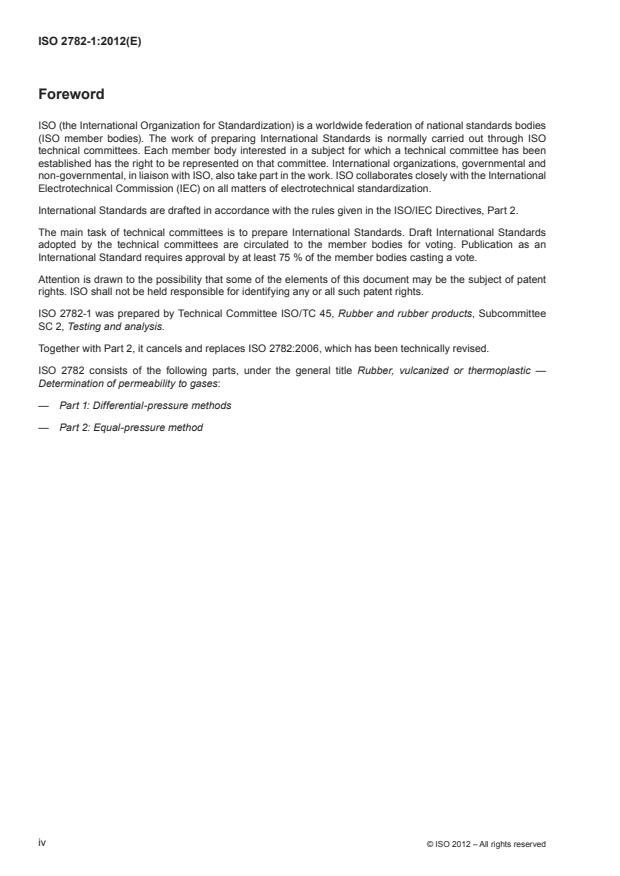 ISO 2782-1:2012(E)

Foreword

ISO (the International Organization for Standardization) is a worldwide federation of national standards bodies (ISO member bodies). The work of preparing International Standards is normally carried out through ISO technical committees. Each member body interested in a subject for which a technical committee has been established has the right to be represented on that committee. International organizations, governmental and non-governmental, in liaison with ISO, also take part in the work. ISO collaborates closely with the International Electrotechnical Commission (IEC) on all matters of electrotechnical standardization.

International Standards are drafted in accordance with the rules given in the ISO/IEC Directives, Part 2.

The main task of technical committees is to prepare International Standards. Draft International Standards adopted by the technical committees are circulated to the member bodies for voting. Publication as an International Standard requires approval by at least 75 % of the member bodies casting a vote.

Attention is drawn to the possibility that some of the elements of this document may be the subject of patent rights. ISO shall not be held responsible for identifying any or all such patent rights.

ISO 2782-1 was prepared by Technical Committee ISO/TC 45, Rubber and rubber products, Subcommittee SC 2, Testing and analysis.

Together with Part 2, it cancels and replaces ISO 2782:2006, which has been technically revised.

ISO 2782 consists of the following parts, under the general title Rubber, vulcanized or thermoplastic — Determination of permeability to gases:

— Part 1: Differential-pressure methods

— Part 2: Equal-pressure method

iv

© ISO 2012 – All rights reserved